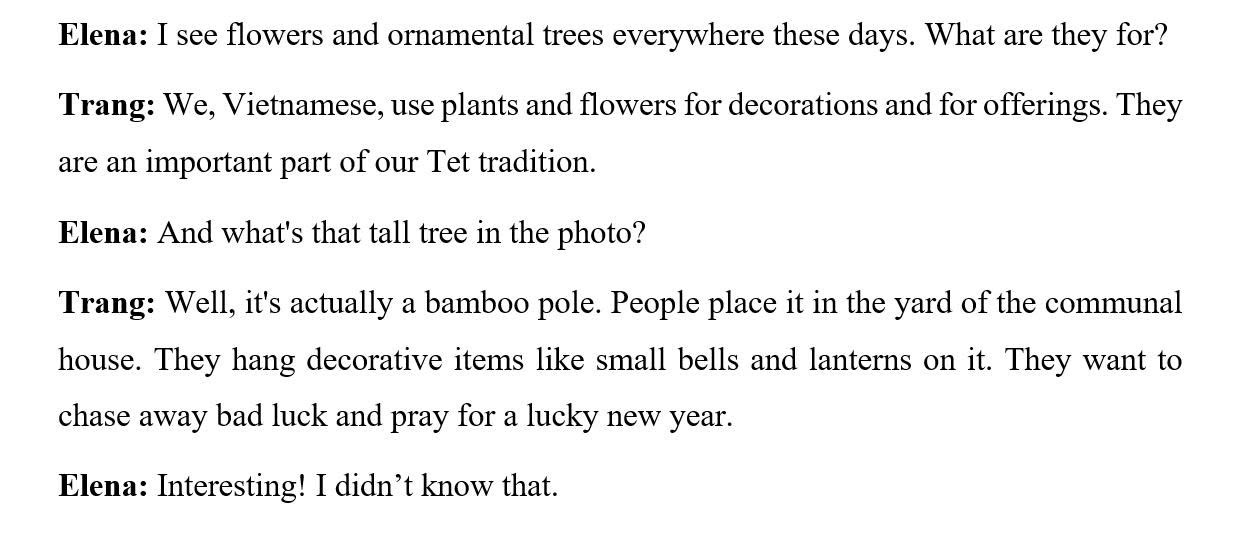 Elena: I see flowers and ornamental trees everywhere these days. What are they for?

Trang: We, Vietnamese, use plants and flowers for decorations and for offerings. They are an important part of our Tet tradition.

Elena: And what's that tall tree in the photo?

Trang: Well, it's actually a bamboo pole. People place it in the yard of the communal house. They hang decorative items like small bells and lanterns on it. They want to chase away bad luck and pray for a lucky new year.

Elena: Interesting! I didn't know that.